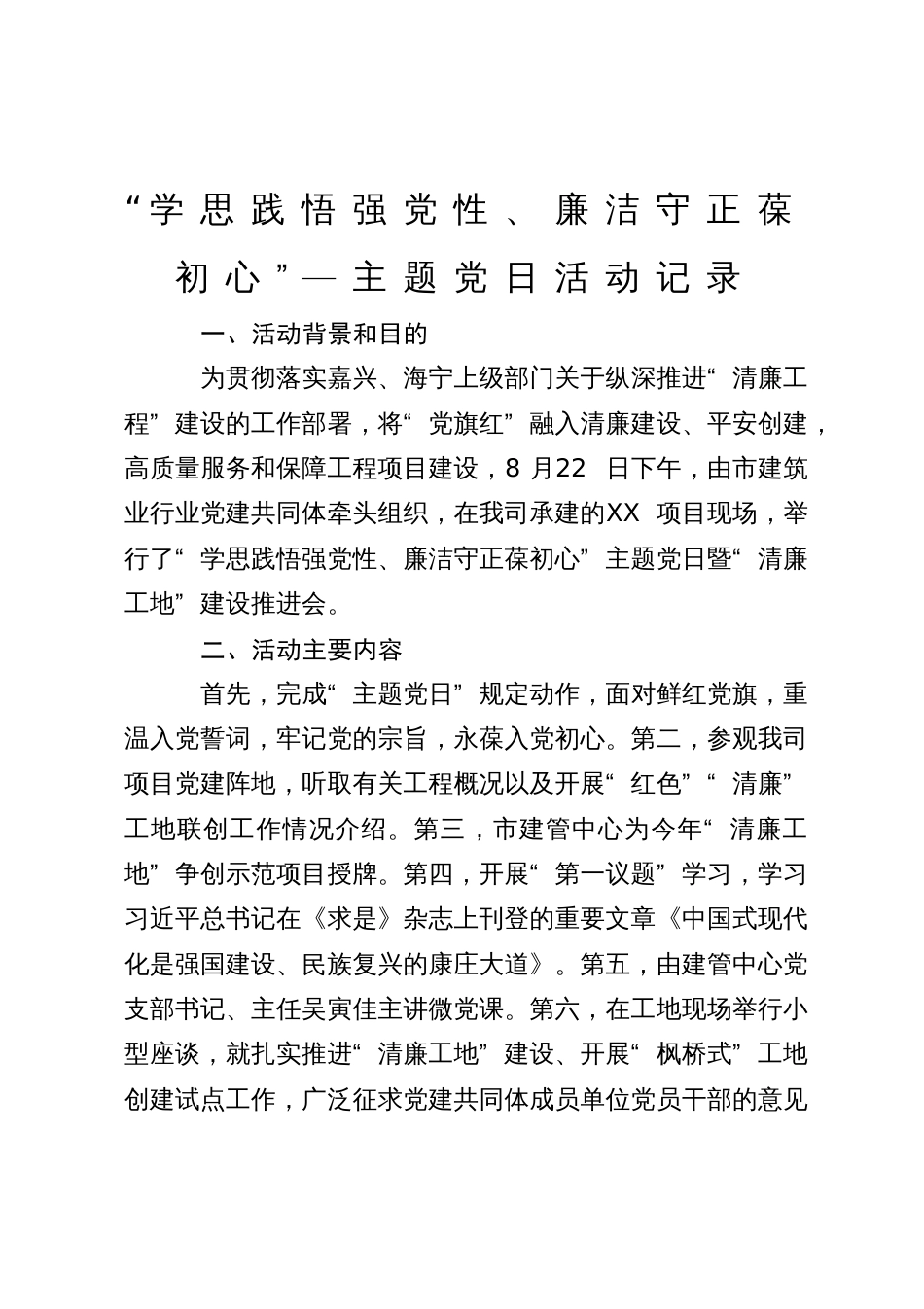 “学思践悟强党性、廉洁守正葆初心”—主题党日活动记录

一、活动背景和目的

为贯彻落实嘉兴、海宁上级部门关于纵深推进“清廉工程”建设的工作部署，将“党旗红”融入清廉建设、平安创建，高质量服务和保障工程项目建设，8月22日下午，由市建筑业行业党建共同体牵头组织，在我司承建的XX项目现场，举行了“学思践悟强党性、廉洁守正葆初心”主题党日暨“清廉工地”建设推进会。

二、活动主要内容

首先，完成“主题党日”规定动作，面对鲜红党旗，重温入党誓词，牢记党的宗旨，永葆入党初心。第二，参观我司项目党建阵地，听取有关工程概况以及开展“红色”“清廉”工地联创工作情况介绍。第三，市建管中心为今年“清廉工地”争创示范项目授牌。第四，开展“第一议题”学习，学习习近平总书记在《求是》杂志上刊登的重要文章《中国式现代化是强国建设、民族复兴的康庄大道》。第五，由建管中心党支部书记、主任吴寅佳主讲微党课。第六，在工地现场举行小型座谈，就扎实推进“清廉工地”建设、开展“枫桥式”工地创建试点工作，广泛征求党建共同体成员单位党员干部的意见